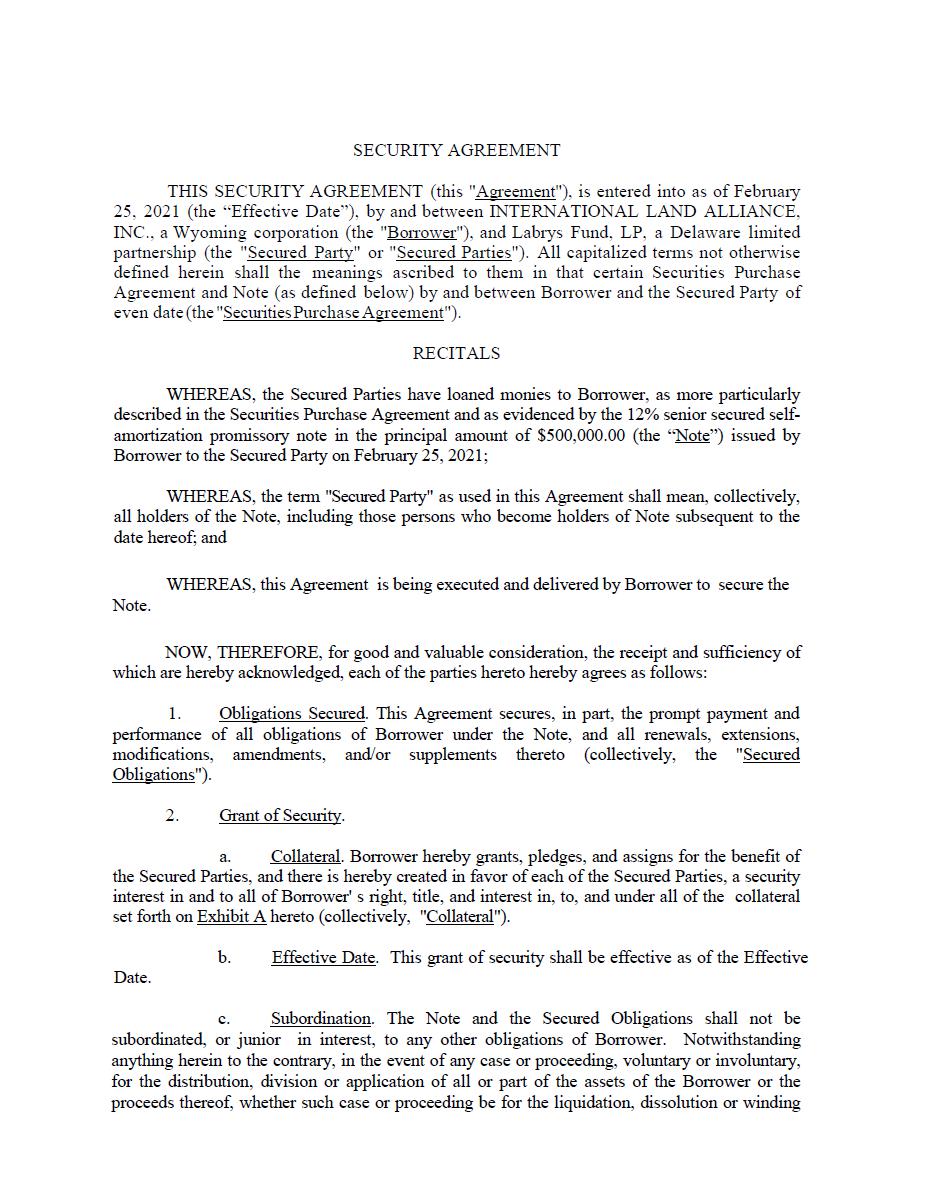 SECURITY AGREEMENT

THIS SECURITY AGREEMENT (this "Agreement"), is entered into as of February 25, 2021 (the "Effective Date"), by and between INTERNATIONAL LAND ALLIANCE, INC., a Wyoming corporation (the "Borrower"), and Labrys Fund, LP, a Delaware limited partnership (the "Secured Party" or "Secured Parties"). All capitalized terms not otherwise defined herein shall the meanings ascribed to them in that certain Securities Purchase Agreement and Note (as defined below) by and between Borrower and the Secured Party of even date (the "Securities Purchase Agreement").

RECITALS

WHEREAS, the Secured Parties have loaned monies to Borrower, as more particularly described in the Securities Purchase Agreement and as evidenced by the 12% senior secured self-amortization promissory note in the principal amount of $500,000.00 (the "Note") issued by Borrower to the Secured Party on February 25, 2021;

WHEREAS, the term "Secured Party" as used in this Agreement shall mean, collectively, all holders of the Note, including those persons who become holders of Note subsequent to the date hereof; and

WHEREAS, this Agreement is being executed and delivered by Borrower to secure the Note.

NOW, THEREFORE, for good and valuable consideration, the receipt and sufficiency of which are hereby acknowledged, each of the parties hereto hereby agrees as follows:

1. Obligations Secured. This Agreement secures, in part, the prompt payment and performance of all obligations of Borrower under the Note, and all renewals, extensions, modifications, amendments, and/or supplements thereto (collectively, the "Secured Obligations").

2. Grant of Security.

a. Collateral. Borrower hereby grants, pledges, and assigns for the benefit of the Secured Parties, and there is hereby created in favor of each of the Secured Parties, a security interest in and to all of Borrower' s right, title, and interest in, to, and under all of the collateral set forth on Exhibit A hereto (collectively, "Collateral").

b. Effective Date. This grant of security shall be effective as of the Effective Date.

c. Subordination. The Note and the Secured Obligations shall not be subordinated, or junior in interest, to any other obligations of Borrower. Notwithstanding anything herein to the contrary, in the event of any case or proceeding, voluntary or involuntary, for the distribution, division or application of all or part of the assets of the Borrower or the proceeds thereof, whether such case or proceeding be for the liquidation, dissolution or winding